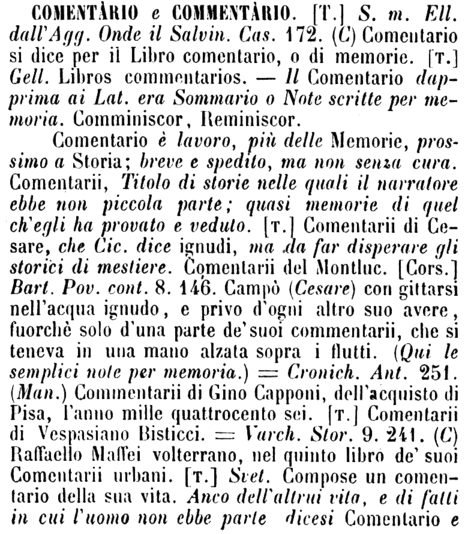 COMENTÀRIO e COMMENTÀRIO. [T.] S. m. Ell. dall'Agg. Onde il Salvin. Cas. 172. (C) Comentario si dice per il Libro comentario, o di memorie. [T.] Gell. Libros commentarios. — Il Comentario dapprima ai Lat. era Sommario o Note scritte per memoria. Comminiscor, Reminiscor.

Comentario è lavoro, più delle Memorie, prossimo a Storia; breve e spedito, ma non senza cura. Comentarii, Titolo di storie nelle quali il narratore ebbe non piccola parte; quasi memorie di quel ch'egli ha provato e veduto. [T.] Comentarii di Cesare, che Cic. dice ignudi, ma da far disperare gli storici di mestiere. Comentarii del Montluc. [Cors.] Bart. Pov. cont. 8. 146. Campò (Cesare) con gittarsi nell'acqua ignudo, e privo d'ogni altro suo avere, fuorchè solo d'una parte de' suoi commentarii, che si teneva in una mano alzata sopra i flutti. (Qui le semplici note per memoria.) = Cronich. Ant. 251. (Man.) Commentarii di Gino Capponi, dell'acquisto di Pisa, l'anno mille quattrocento sei. [T.] Comentarii di Vespasiano Bisticci. = Varch. Stor. 9. 241. (C) Raffaello Maffei volterrano, nel quinto libro de' suoi Comentarii urbani. [T.] Svet. Compose un comentario della sua vita. Anco dell'altrui vita, e di fatti in cui l'uomo non ebbe parte dicesi Comentario e